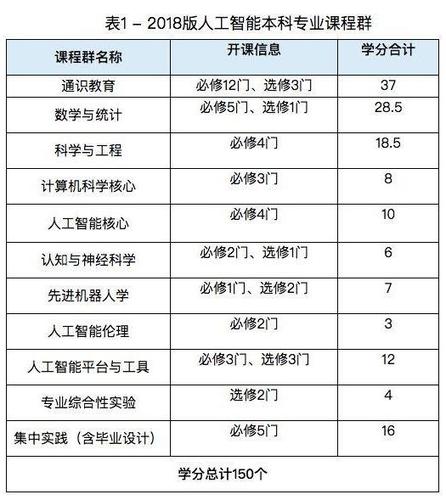 表1 – 2018版人工智能本科专业课程群

| 课程群名称 | 开课信息 | 学分合计 |
|---|---|---|
| 通识教育 | 必修12门、选修3门 | 37 |
| 数学与统计 | 必修5门、选修1门 | 28.5 |
| 科学与工程 | 必修4门 | 18.5 |
| 计算机科学核心 | 必修3门 | 8 |
| 人工智能核心 | 必修4门 | 10 |
| 认知与神经科学 | 必修2门、选修1门 | 6 |
| 先进机器人学 | 必修1门、选修2门 | 7 |
| 人工智能伦理 | 必修2门 | 3 |
| 人工智能平台与工具 | 必修3门、选修3门 | 12 |
| 专业综合性实验 | 选修2门 | 4 |
| 集中实践（含毕业设计） | 必修5门 | 16 |
| 学分总计150个 | | |